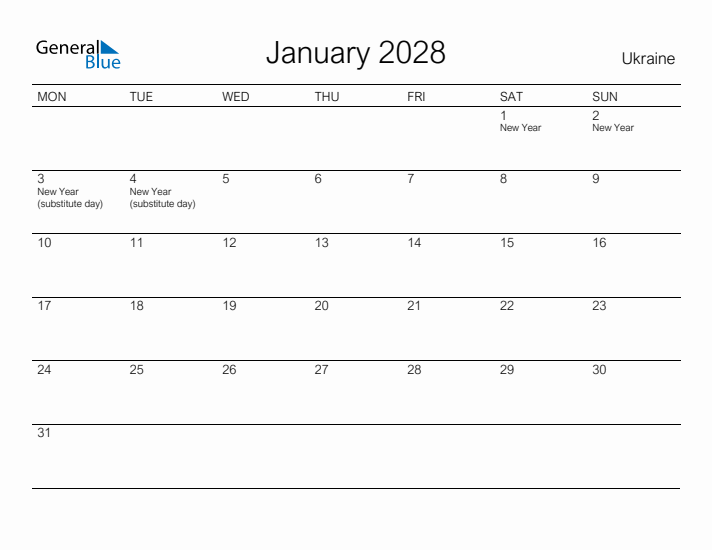 General Blue

January 2028

Ukraine

| MON | TUE | WED | THU | FRI | SAT | SUN |
|---|---|---|---|---|---|---|
| | | | | | 1 New Year | 2 New Year |
| 3 New Year (substitute day) | 4 New Year (substitute day) | 5 | 6 | 7 | 8 | 9 |
| 10 | 11 | 12 | 13 | 14 | 15 | 16 |
| 17 | 18 | 19 | 20 | 21 | 22 | 23 |
| 24 | 25 | 26 | 27 | 28 | 29 | 30 |
| 31 | | | | | | |